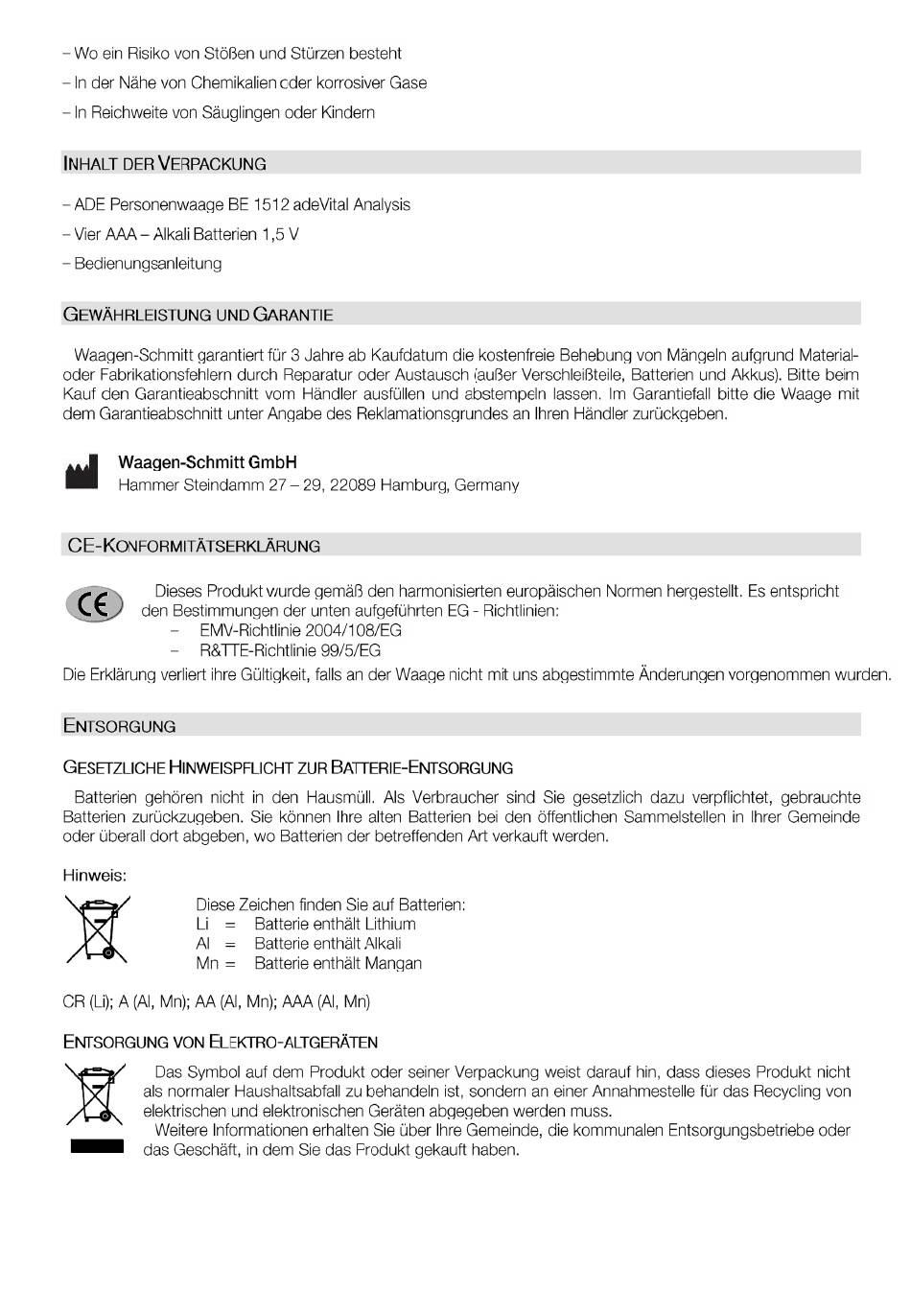 – Wo ein Risiko von Stößen und Stürzen besteht

– In der Nähe von Chemikalien oder korrosiver Gase

– In Reichweite von Säuglingen oder Kindern

INHALT DER VERPACKUNG

– ADE Personenwaage BE 1512 adeVital Analysis

– Vier AAA – Alkali Batterien 1,5 V

– Bedienungsanleitung

GEWÄHRLEISTUNG UND GARANTIE

Waagen-Schmitt garantiert für 3 Jahre ab Kaufdatum die kostenfreie Behebung von Mängeln aufgrund Material- oder Fabrikationsfehlern durch Reparatur oder Austausch (außer Verschleißteile, Batterien und Akkus). Bitte beim Kauf den Garantieabschnitt vom Händler ausfüllen und abstempeln lassen. Im Garantiefall bitte die Waage mit dem Garantieabschnitt unter Angabe des Reklamationsgrundes an Ihren Händler zurückgeben.

Waagen-Schmitt GmbH
Hammer Steindamm 27 – 29, 22089 Hamburg, Germany

CE-KONFORMITÄTSERKLÄRUNG

CE

Dieses Produkt wurde gemäß den harmonisierten europäischen Normen hergestellt. Es entspricht den Bestimmungen der unten aufgeführten EG - Richtlinien:
– EMV-Richtlinie 2004/108/EG
– R&TTE-Richtlinie 99/5/EG

Die Erklärung verliert ihre Gültigkeit, falls an der Waage nicht mit uns abgestimmte Änderungen vorgenommen wurden.

ENTSORGUNG

GESETZLICHE HINWEISPFLICHT ZUR BATTERIE-ENTSORGUNG

Batterien gehören nicht in den Hausmüll. Als Verbraucher sind Sie gesetzlich dazu verpflichtet, gebrauchte Batterien zurückzugeben. Sie können Ihre alten Batterien bei den öffentlichen Sammelstellen in Ihrer Gemeinde oder überall dort abgeben, wo Batterien der betreffenden Art verkauft werden.

Hinweis:

Diese Zeichen finden Sie auf Batterien:
Li = Batterie enthält Lithium
Al = Batterie enthält Alkali
Mn = Batterie enthält Mangan

CR (Li); A (Al, Mn); AA (Al, Mn); AAA (Al, Mn)

ENTSORGUNG VON ELEKTRO-ALTGERÄTEN

Das Symbol auf dem Produkt oder seiner Verpackung weist darauf hin, dass dieses Produkt nicht als normaler Haushaltsabfall zu behandeln ist, sondern an einer Annahmestelle für das Recycling von elektrischen und elektronischen Geräten abgegeben werden muss.
Weitere Informationen erhalten Sie über Ihre Gemeinde, die kommunalen Entsorgungsbetriebe oder das Geschäft, in dem Sie das Produkt gekauft haben.